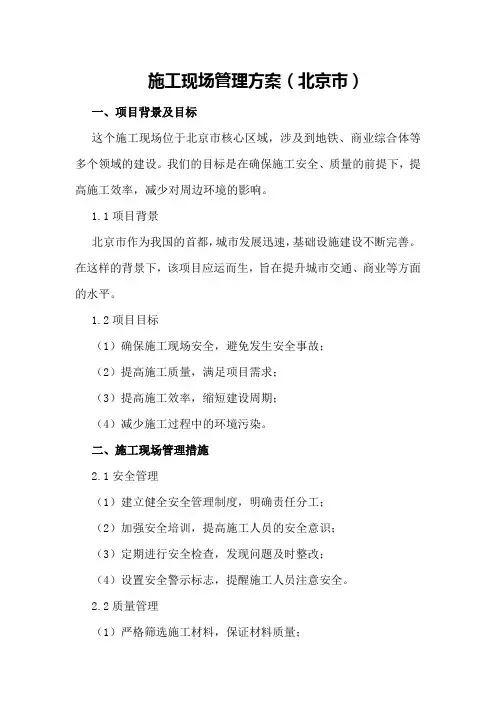 施工现场管理方案（北京市）

一、项目背景及目标

这个施工现场位于北京市核心区域，涉及到地铁、商业综合体等多个领域的建设。我们的目标是在确保施工安全、质量的前提下，提高施工效率，减少对周边环境的影响。

1.1 项目背景

北京市作为我国的首都，城市发展迅速，基础设施建设不断完善。在这样的背景下，该项目应运而生，旨在提升城市交通、商业等方面的水平。

1.2 项目目标

（1）确保施工现场安全，避免发生安全事故；

（2）提高施工质量，满足项目需求；

（3）提高施工效率，缩短建设周期；

（4）减少施工过程中的环境污染。

二、施工现场管理措施

2.1 安全管理

（1）建立健全安全管理制度，明确责任分工；

（2）加强安全培训，提高施工人员的安全意识；

（3）定期进行安全检查，发现问题及时整改；

（4）设置安全警示标志，提醒施工人员注意安全。

2.2 质量管理

（1）严格筛选施工材料，保证材料质量；